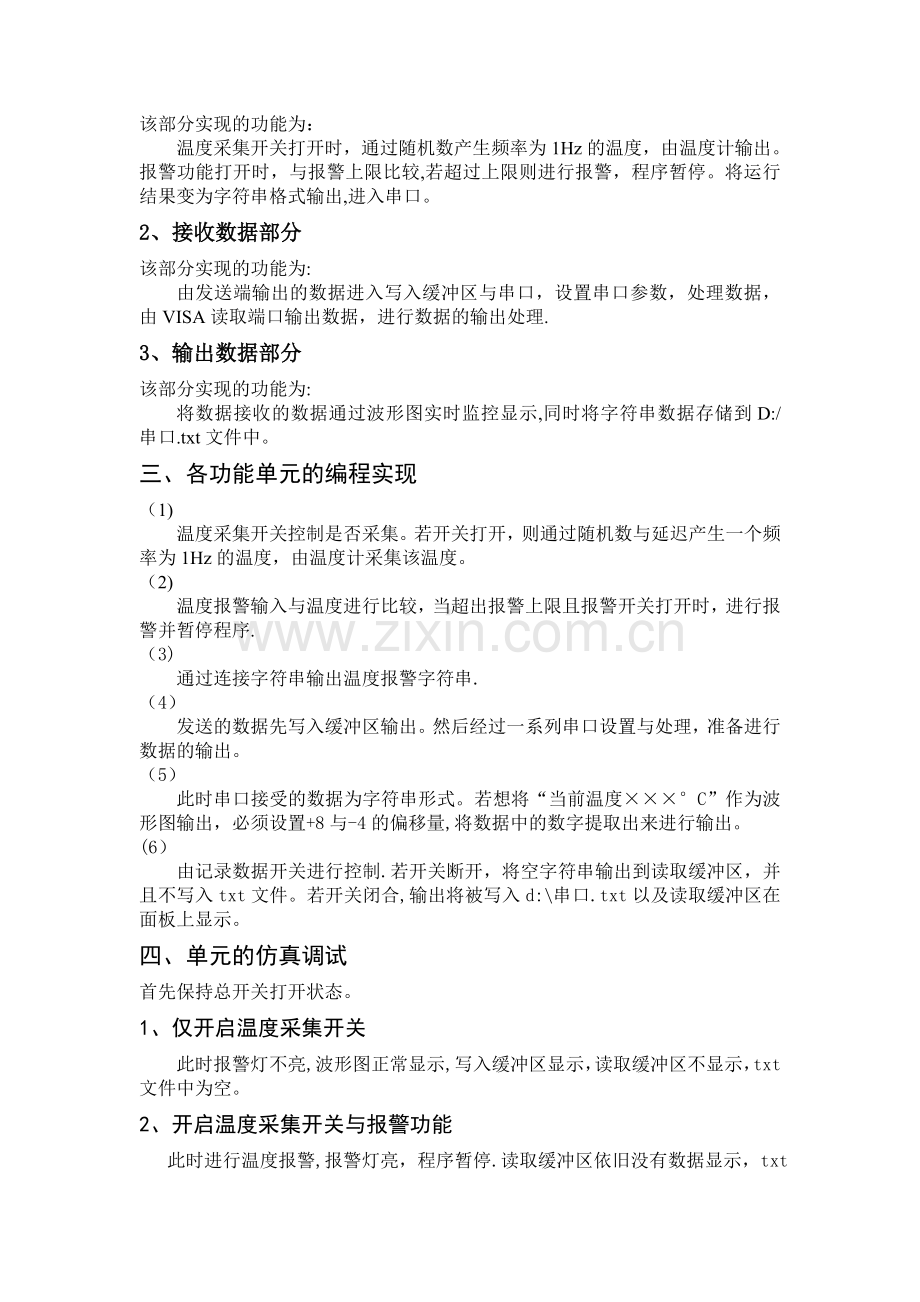 该部分实现的功能为：

温度采集开关打开时，通过随机数产生频率为1Hz的温度，由温度计输出。报警功能打开时，与报警上限比较,若超过上限则进行报警，程序暂停。将运行结果变为字符串格式输出,进入串口。

2、接收数据部分

该部分实现的功能为:

由发送端输出的数据进入写入缓冲区与串口，设置串口参数，处理数据，由VISA读取端口输出数据，进行数据的输出处理.

3、输出数据部分

该部分实现的功能为:

将数据接收的数据通过波形图实时监控显示,同时将字符串数据存储到D:/串口.txt文件中。

三、各功能单元的编程实现

(1)

温度采集开关控制是否采集。若开关打开，则通过随机数与延迟产生一个频率为1Hz的温度，由温度计采集该温度。

(2)

温度报警输入与温度进行比较，当超出报警上限且报警开关打开时，进行报警并暂停程序.

(3)

通过连接字符串输出温度报警字符串.

(4)

发送的数据先写入缓冲区输出。然后经过一系列串口设置与处理，准备进行数据的输出。

(5)

此时串口接受的数据为字符串形式。若想将“当前温度×××°C”作为波形图输出，必须设置+8与-4的偏移量,将数据中的数字提取出来进行输出。

(6)

由记录数据开关进行控制.若开关断开，将空字符串输出到读取缓冲区，并且不写入txt文件。若开关闭合,输出将被写入d:\串口.txt以及读取缓冲区在面板上显示。

四、单元的仿真调试

首先保持总开关打开状态。

1、仅开启温度采集开关

此时报警灯不亮,波形图正常显示,写入缓冲区显示,读取缓冲区不显示，txt文件中为空。

2、开启温度采集开关与报警功能

此时进行温度报警,报警灯亮，程序暂停.读取缓冲区依旧没有数据显示，txt

www.zixin.com.cn